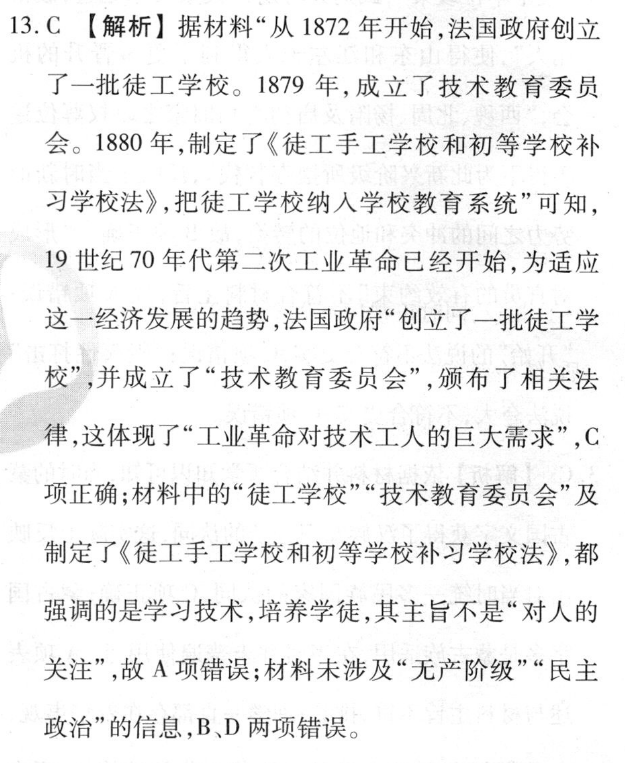 13. C 【解析】据材料“从 1872 年开始,法国政府创立了一批徒工学校。1879 年,成立了技术教育委员会。1880 年,制定了《徒工手工学校和初等学校补习学校法》,把徒工学校纳入学校教育系统”可知,19 世纪 70 年代第二次工业革命已经开始,为适应这一经济发展的趋势,法国政府“创立了一批徒工学校”,并成立了“技术教育委员会”,颁布了相关法律,这体现了“工业革命对技术工人的巨大需求”,C 项正确;材料中的“徒工学校”“技术教育委员会”及制定了《徒工手工学校和初等学校补习学校法》,都强调的是学习技术,培养学徒,其主旨不是“对人的关注”,故 A 项错误;材料未涉及“无产阶级”“民主政治”的信息,B、D 两项错误。